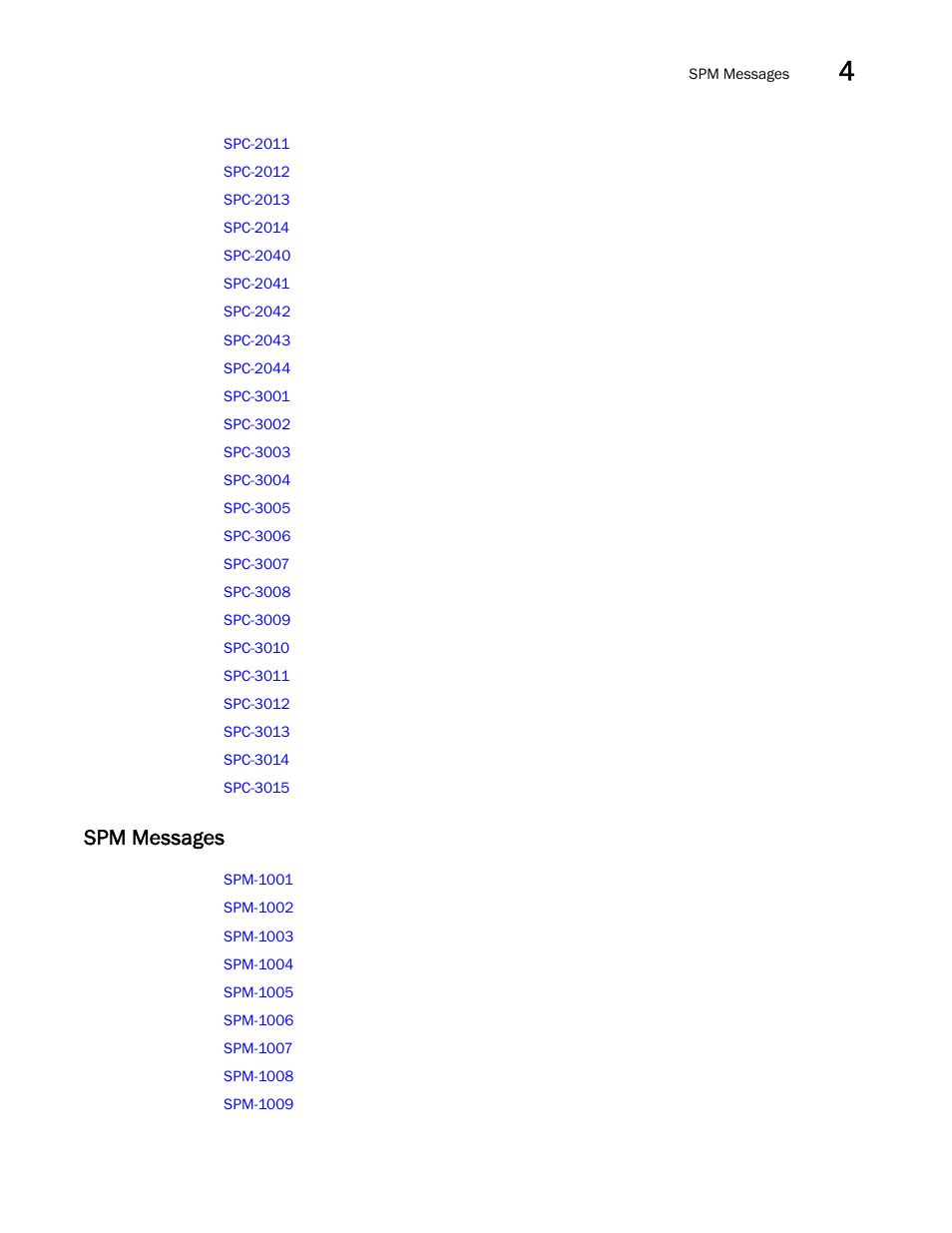 SPM Messages 4

SPC-2011
SPC-2012
SPC-2013
SPC-2014
SPC-2040
SPC-2041
SPC-2042
SPC-2043
SPC-2044
SPC-3001
SPC-3002
SPC-3003
SPC-3004
SPC-3005
SPC-3006
SPC-3007
SPC-3008
SPC-3009
SPC-3010
SPC-3011
SPC-3012
SPC-3013
SPC-3014
SPC-3015

SPM Messages

SPM-1001
SPM-1002
SPM-1003
SPM-1004
SPM-1005
SPM-1006
SPM-1007
SPM-1008
SPM-1009